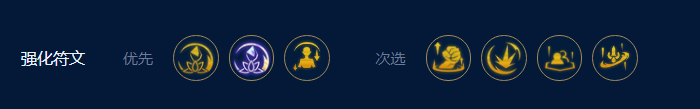 强化符文 优先 次选